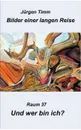 Jürgen Timm

Bilder einer langen Reise

Raum 37

Und wer bin ich?